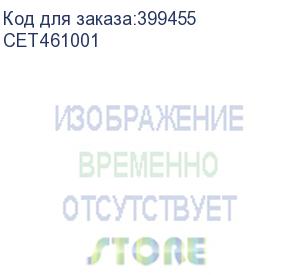 Код для заказа:399455
CET461001

ИЗОБРАЖЕНИЕ
ВРЕМЕННО
ОТСУТСТВУЕТ
STORE